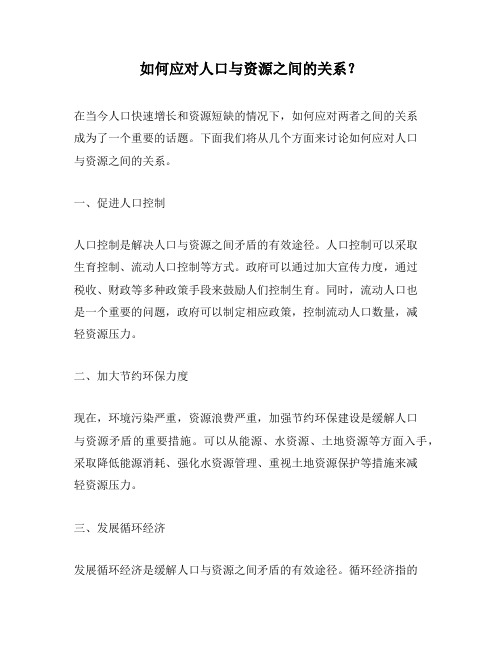 如何应对人口与资源之间的关系？

在当今人口快速增长和资源短缺的情况下，如何应对两者之间的关系成为了一个重要的话题。下面我们将从几个方面来讨论如何应对人口与资源之间的关系。

一、促进人口控制

人口控制是解决人口与资源之间矛盾的有效途径。人口控制可以采取生育控制、流动人口控制等方式。政府可以通过加大宣传力度，通过税收、财政等多种政策手段来鼓励人们控制生育。同时，流动人口也是一个重要的问题，政府可以制定相应政策，控制流动人口数量，减轻资源压力。

二、加大节约环保力度

现在，环境污染严重，资源浪费严重，加强节约环保建设是缓解人口与资源矛盾的重要措施。可以从能源、水资源、土地资源等方面入手，采取降低能源消耗、强化水资源管理、重视土地资源保护等措施来减轻资源压力。

三、发展循环经济

发展循环经济是缓解人口与资源之间矛盾的有效途径。循环经济指的